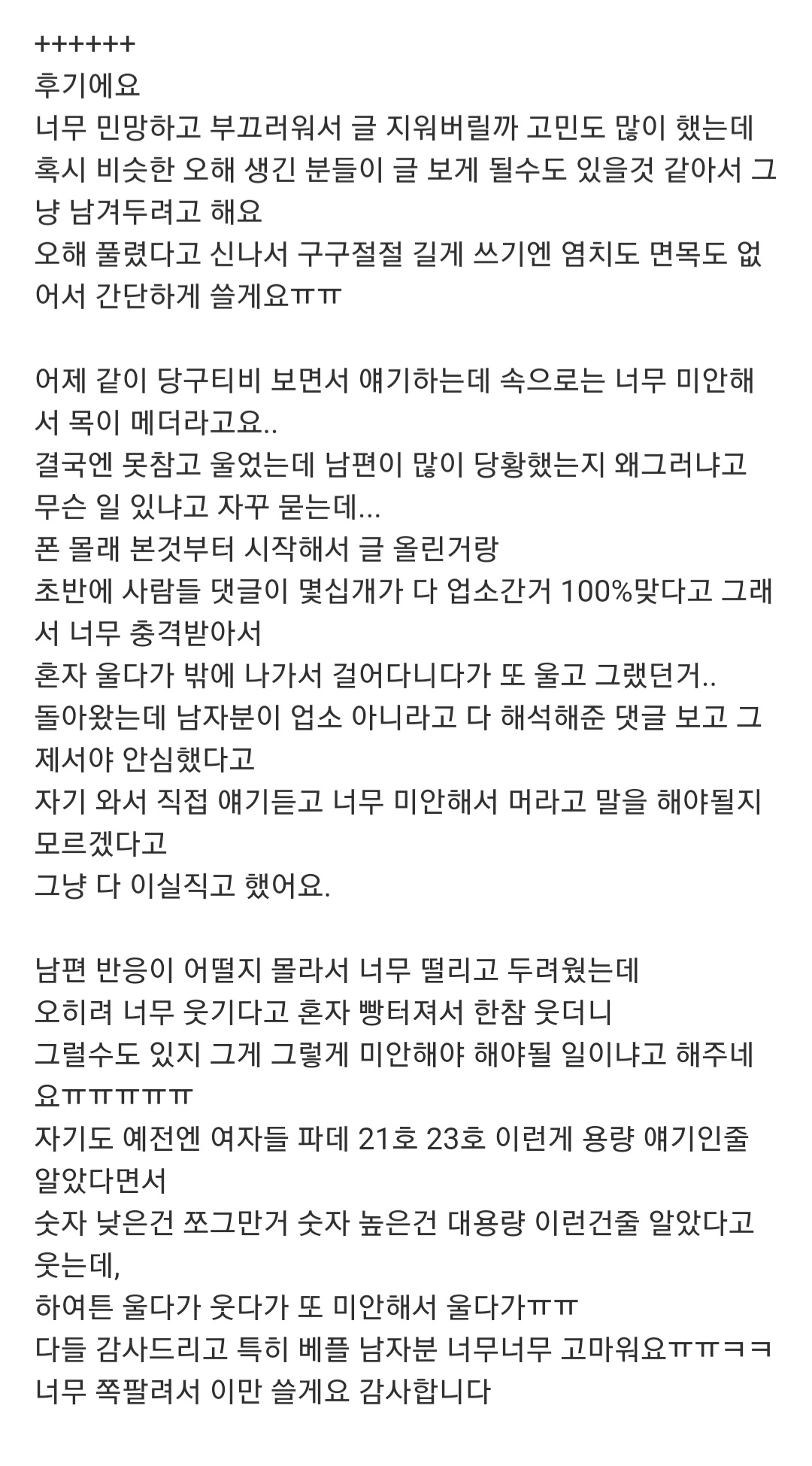 ++++++
후기에요
너무 민망하고 부끄러워서 글 지워버릴까 고민도 많이 했는데
혹시 비슷한 오해 생긴 분들이 글 보게 될수도 있을것 같아서 그냥 남겨두려고 해요
오해 풀렸다고 신나서 구구절절 길게 쓰기엔 염치도 면목도 없어서 간단하게 쓸게요ㅠㅠ

어제 같이 당구티비 보면서 얘기하는데 속으로는 너무 미안해서 목이 메더라고요..
결국엔 못참고 울었는데 남편이 많이 당황했는지 왜그러냐고 무슨 일 있냐고 자꾸 묻는데...
폰 몰래 본것부터 시작해서 글 올린거랑
초반에 사람들 댓글이 몇십개가 다 업소간거 100%맞다고 그래서 너무 충격받아서
혼자 울다가 밖에 나가서 걸어다니다가 또 울고 그랬던거..
돌아왔는데 남자분이 업소 아니라고 다 해석해준 댓글 보고 그제서야 안심했다고
자기 와서 직접 얘기듣고 너무 미안해서 머라고 말을 해야될지 모르겠다고
그냥 다 이실직고 했어요.

남편 반응이 어떨지 몰라서 너무 떨리고 두려웠는데
오히려 너무 웃기다고 혼자 빵터져서 한참 웃더니
그럴수도 있지 그게 그렇게 미안해야 해야될 일이냐고 해주네요ㅠㅠㅠㅠㅠ
자기도 예전엔 여자들 파데 21호 23호 이런게 용량 얘기인줄 알았다면서
숫자 낮은건 쪼그만거 숫자 높은건 대용량 이런건줄 알았다고 웃는데,
하여튼 울다가 웃다가 또 미안해서 울다가ㅠㅠ
다들 감사드리고 특히 베플 남자분 너무너무 고마워요ㅠㅠㅋㅋ
너무 쪽팔려서 이만 쓸게요 감사합니다